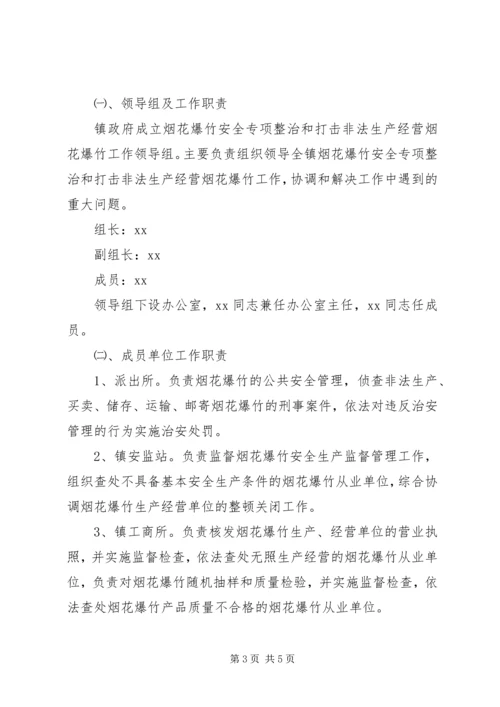 ㈠、领导组及工作职责

镇政府成立烟花爆竹安全专项整治和打击非法生产经营烟花爆竹工作领导组。主要负责组织领导全镇烟花爆竹安全专项整治和打击非法生产经营烟花爆竹工作，协调和解决工作中遇到的重大问题。

组长：xx

副组长：xx

成员：xx

领导组下设办公室，xx 同志兼任办公室主任，xx 同志任成员。

㈡、成员单位工作职责

1、派出所。负责烟花爆竹的公共安全管理，侦查非法生产、买卖、储存、运输、邮寄烟花爆竹的刑事案件，依法对违反治安管理的行为实施治安处罚。

2、镇安监站。负责监督烟花爆竹安全生产监督管理工作，组织查处不具备基本安全生产条件的烟花爆竹从业单位，综合协调烟花爆竹生产经营单位的整顿关闭工作。

3、镇工商所。负责核发烟花爆竹生产、经营单位的营业执照，并实施监督检查，依法查处无照生产经营的烟花爆竹从业单位，负责对烟花爆竹随机抽样和质量检验，并实施监督检查，依法查处烟花爆竹产品质量不合格的烟花爆竹从业单位。

第 3 页 共 5 页